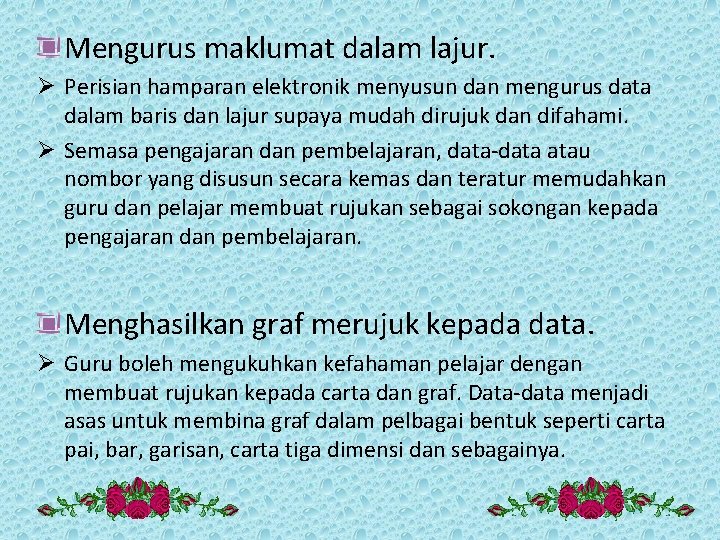 Mengurus maklumat dalam lajur.

➢ Perisian hamparan elektronik menyusun dan mengurus data dalam baris dan lajur supaya mudah dirujuk dan difahami.

➢ Semasa pengajaran dan pembelajaran, data-data atau nombor yang disusun secara kemas dan teratur memudahkan guru dan pelajar membuat rujukan sebagai sokongan kepada pengajaran dan pembelajaran.

Menghasilkan graf merujuk kepada data.

➢ Guru boleh mengukuhkan kefahaman pelajar dengan membuat rujukan kepada carta dan graf. Data-data menjadi asas untuk membina graf dalam pelbagai bentuk seperti carta pai, bar, garisan, carta tiga dimensi dan sebagainya.